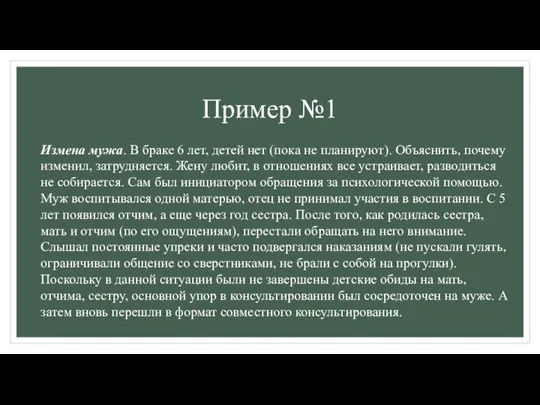 Пример №1

Измена мужа. В браке 6 лет, детей нет (пока не планируют). Объяснить, почему изменил, затрудняется. Жену любит, в отношениях все устраивает, разводиться не собирается. Сам был инициатором обращения за психологической помощью. Муж воспитывался одной матерью, отец не принимал участия в воспитании. С 5 лет появился отчим, а еще через год сестра. После того, как родилась сестра, мать и отчим (по его ощущениям), перестали обращать на него внимание. Слышал постоянные упреки и часто подвергался наказаниям (не пускали гулять, ограничивали общение со сверстниками, не брали с собой на прогулки). Поскольку в данной ситуации были не завершены детские обиды на мать, отчима, сестру, основной упор в консультировании был сосредоточен на муже. А затем вновь перешли в формат совместного консультирования.